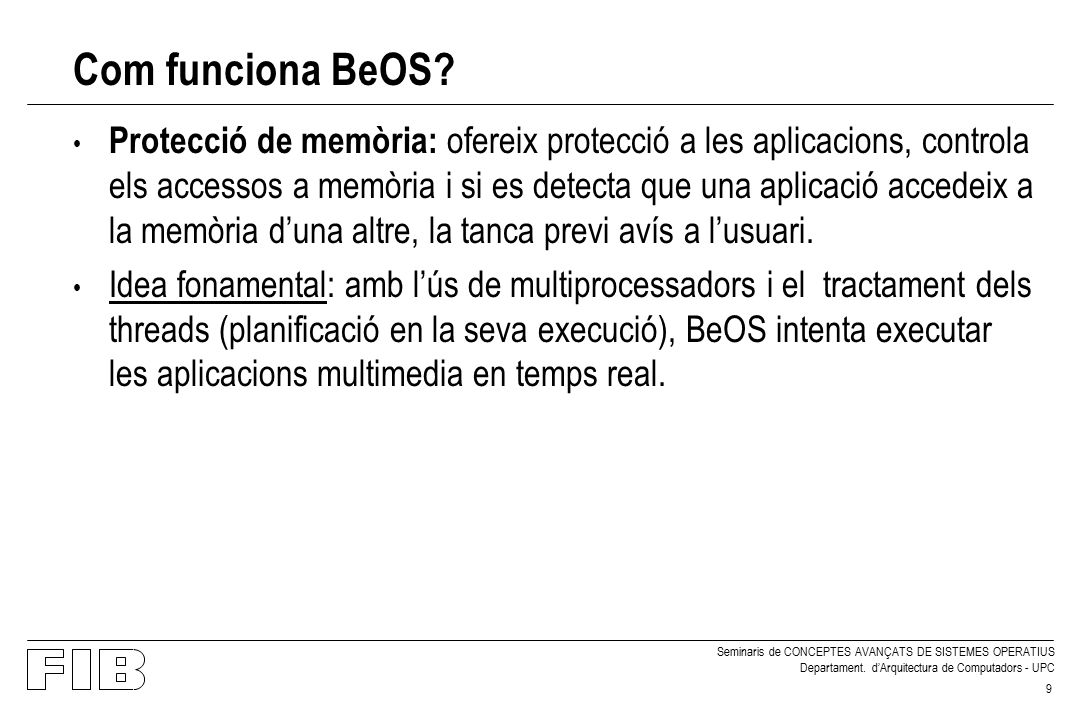 Com funciona BeOS?

• Protecció de memòria: ofereix protecció a les aplicacions, controla els accessos a memòria i si es detecta que una aplicació accedeix a la memòria d'una altre, la tanca previ avís a l'usuari.

• Idea fonamental: amb l'ús de multiprocessadors i el tractament dels threads (planificació en la seva execució), BeOS intenta executar les aplicacions multimedia en temps real.

FIB

Seminaris de CONCEPTES AVANÇATS DE SISTEMES OPERATIUS
Departament. d'Arquitectura de Computadors - UPC
9